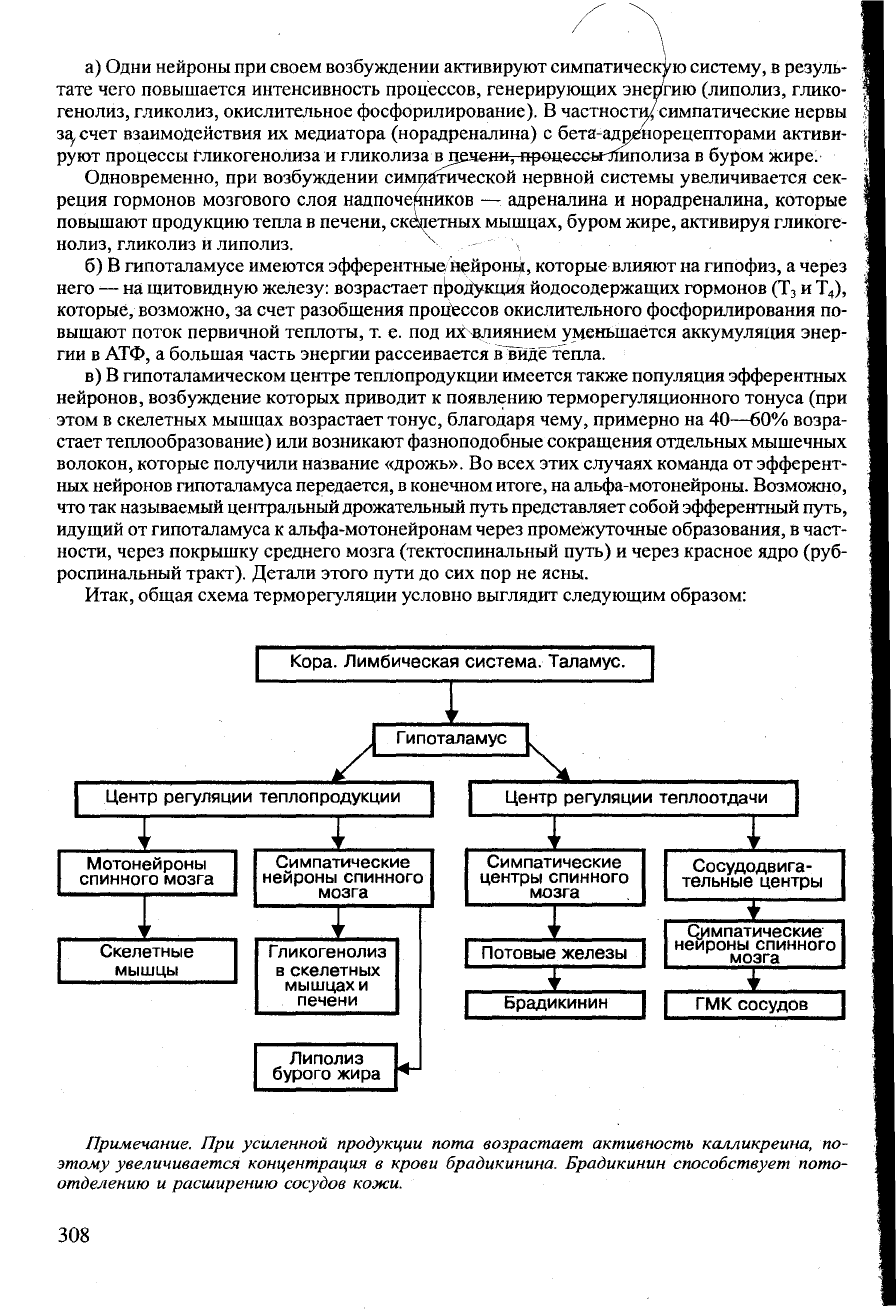 а) Одни нейроны при своем возбуждении активируют симпатическую систему, в результате чего повышается интенсивность процессов, генерирующих энергию (липолиз, гликогенолиз, гликолиз, окислительное фосфорилирование). В частности, симпатические нервы за счет взаимодействия их медиатора (норадреналина) с бета-адренорецепторами активируют процессы гликогенолиза и гликолиза в печени, процессы липолиза в буром жире.

Одновременно, при возбуждении симпатической нервной системы увеличивается секреция гормонов мозгового слоя надпочечников — адреналина и норадреналина, которые повышают продукцию тепла в печени, скелетных мышцах, буром жире, активируя гликогенолиз, гликолиз и липолиз.

б) В гипоталамусе имеются эфферентные нейроны, которые влияют на гипофиз, а через него — на щитовидную железу: возрастает продукция йодосодержащих гормонов ($T_3$ и $T_4$), которые, возможно, за счет разобщения процессов окислительного фосфорилирования повышают поток первичной теплоты, т. е. под их влиянием уменьшается аккумуляция энергии в АТФ, а большая часть энергии рассеивается в виде тепла.

в) В гипоталамическом центре теплопродукции имеется также популяция эфферентных нейронов, возбуждение которых приводит к появлению терморегуляционного тонуса (при этом в скелетных мышцах возрастает тонус, благодаря чему, примерно на 40—60% возрастает теплообразование) или возникают фазноподобные сокращения отдельных мышечных волокон, которые получили название «дрожь». Во всех этих случаях команда от эфферентных нейронов гипоталамуса передается, в конечном итоге, на альфа-мотонейроны. Возможно, что так называемый центральный дрожательный путь представляет собой эфферентный путь, идущий от гипоталамуса к альфа-мотонейронам через промежуточные образования, в частности, через покрышку среднего мозга (тектоспинальный путь) и через красное ядро (руброспинальный тракт). Детали этого пути до сих пор не ясны.

Итак, общая схема терморегуляции условно выглядит следующим образом:

Кора. Лимбическая система. Таламус.

Гипоталамус

Центр регуляции теплопродукции

Центр регуляции теплоотдачи

Мотонейроны спинного мозга

Симпатические нейроны спинного мозга

Симпатические центры спинного мозга

Сосудодвигательные центры

Скелетные мышцы

Гликогенолиз в скелетных мышцах и печени

Потовые железы

Симпатические нейроны спинного мозга

Брадикинин

ГМК сосудов

Липолиз бурого жира

Примечание. При усиленной продукции пота возрастает активность калликреина, поэтому увеличивается концентрация в крови брадикинина. Брадикинин способствует потоотделению и расширению сосудов кожи.

308